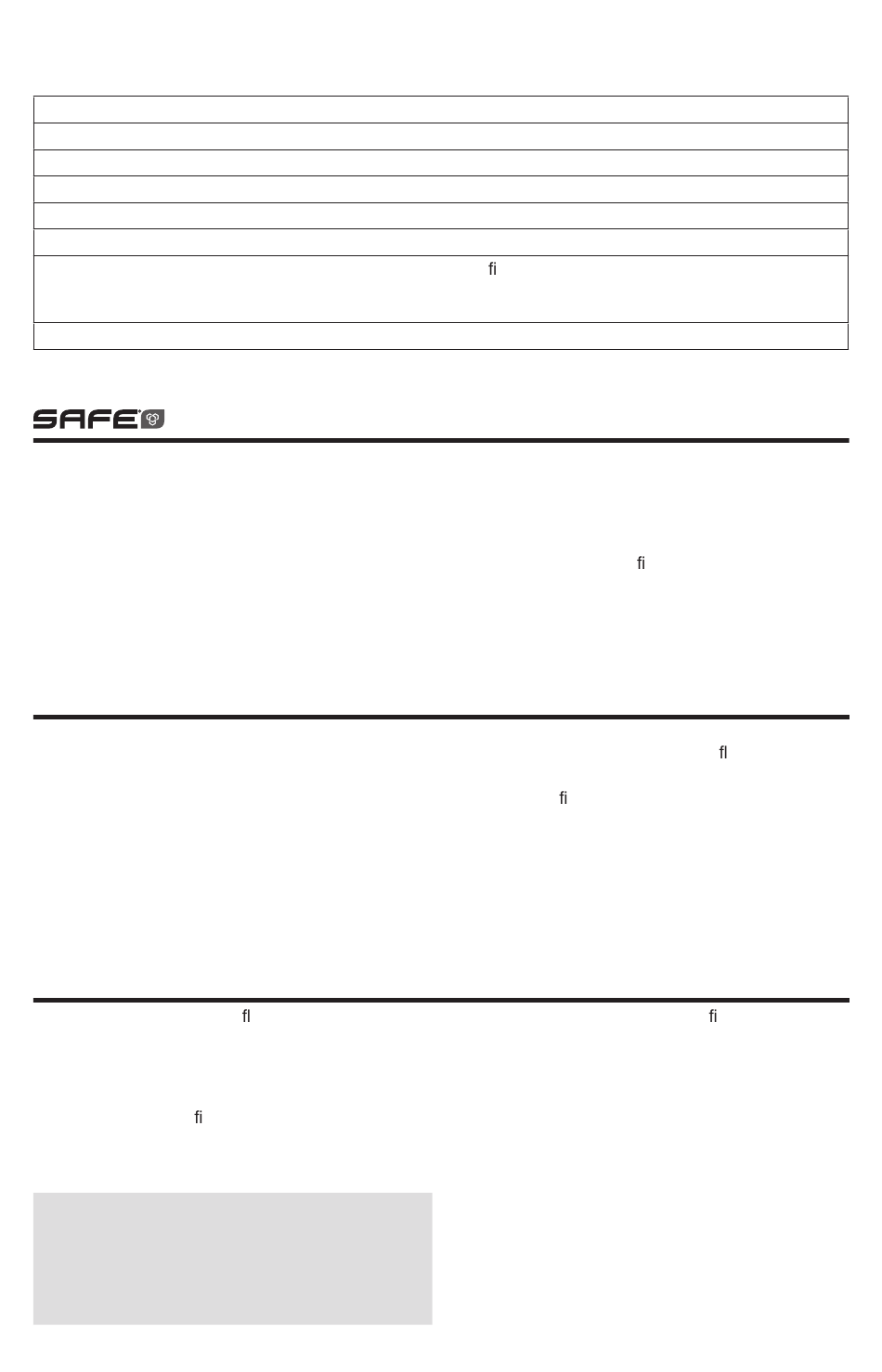 fi

SAFE

fi

fl

fi

fl

fi

fi